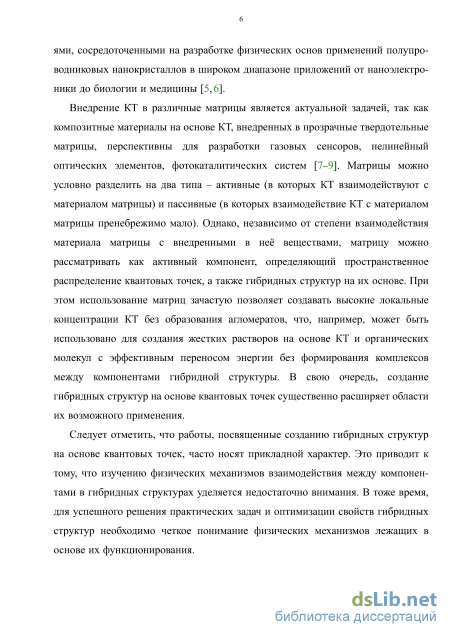 6

ями, сосредоточенными на разработке физических основ применений полупроводниковых нанокристаллов в широком диапазоне приложений от наноэлектроники до биологии и медицины [5, 6].

Внедрение КТ в различные матрицы является актуальной задачей, так как композитные материалы на основе КТ, внедренных в прозрачные твердотельные матрицы, перспективны для разработки газовых сенсоров, нелинейный оптических элементов, фотокаталитических систем [7–9]. Матрицы можно условно разделить на два типа – активные (в которых КТ взаимодействуют с материалом матрицы) и пассивные (в которых взаимодействие КТ с материалом матрицы пренебрежимо мало). Однако, независимо от степени взаимодействия материала матрицы с внедренными в неё веществами, матрицу можно рассматривать как активный компонент, определяющий пространственное распределение квантовых точек, а также гибридных структур на их основе. При этом использование матриц зачастую позволяет создавать высокие локальные концентрации КТ без образования агломератов, что, например, может быть использовано для создания жестких растворов на основе КТ и органических молекул с эффективным переносом энергии без формирования комплексов между компонентами гибридной структуры. В свою очередь, создание гибридных структур на основе квантовых точек существенно расширяет области их возможного применения.

Следует отметить, что работы, посвященные созданию гибридных структур на основе квантовых точек, часто носят прикладной характер. Это приводит к тому, что изучению физических механизмов взаимодействия между компонентами в гибридных структурах уделяется недостаточно внимания. В тоже время, для успешного решения практических задач и оптимизации свойств гибридных структур необходимо четкое понимание физических механизмов лежащих в основе их функционирования.

dsLib.net
библиотека диссертаций